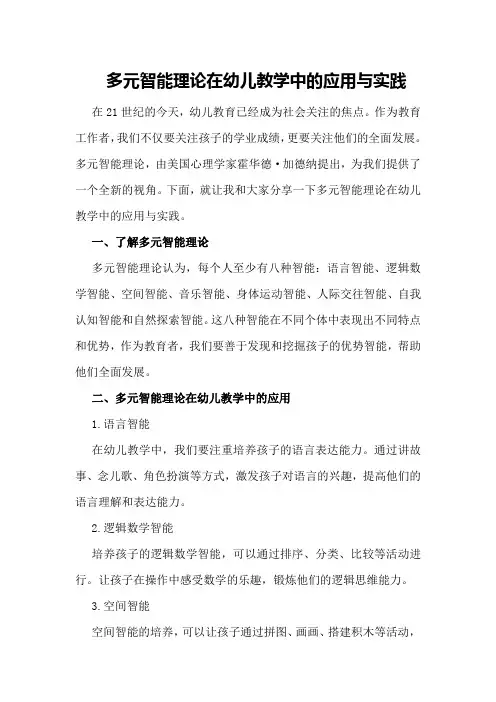 多元智能理论在幼儿教学中的应用与实践

在21世纪的今天，幼儿教育已经成为社会关注的焦点。作为教育工作者，我们不仅要关注孩子的学业成绩，更要关注他们的全面发展。多元智能理论，由美国心理学家霍华德·加德纳提出，为我们提供了一个全新的视角。下面，就让我和大家分享一下多元智能理论在幼儿教学中的应用与实践。

一、了解多元智能理论

多元智能理论认为，每个人至少有八种智能：语言智能、逻辑数学智能、空间智能、音乐智能、身体运动智能、人际交往智能、自我认知智能和自然探索智能。这八种智能在不同个体中表现出不同特点和优势，作为教育者，我们要善于发现和挖掘孩子的优势智能，帮助他们全面发展。

二、多元智能理论在幼儿教学中的应用

1.语言智能

在幼儿教学中，我们要注重培养孩子的语言表达能力。通过讲故事、念儿歌、角色扮演等方式，激发孩子对语言的兴趣，提高他们的语言理解和表达能力。

2.逻辑数学智能

培养孩子的逻辑数学智能，可以通过排序、分类、比较等活动进行。让孩子在操作中感受数学的乐趣，锻炼他们的逻辑思维能力。

3.空间智能

空间智能的培养，可以让孩子通过拼图、画画、搭建积木等活动，